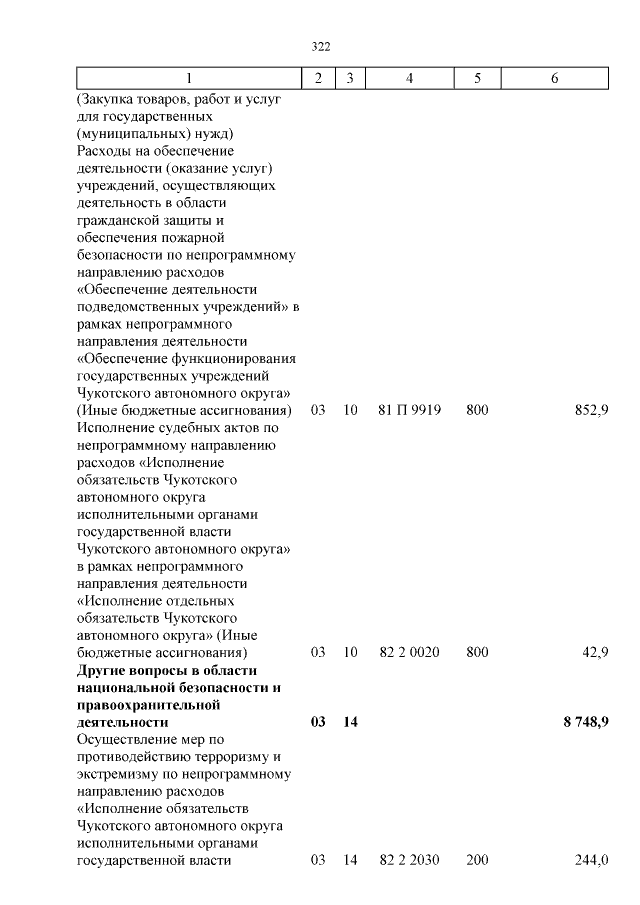 322

| 1 | 2 | 3 | 4 | 5 | 6 |
|---|---|---|---|---|---|
| (Закупка товаров, работ и услуг для государственных (муниципальных) нужд) | | | | | |
| Расходы на обеспечение деятельности (оказание услуг) учреждений, осуществляющих деятельность в области гражданской защиты и обеспечения пожарной безопасности по непрограммному направлению расходов «Обеспечение деятельности подведомственных учреждений» в рамках непрограммного направления деятельности «Обеспечение функционирования государственных учреждений Чукотского автономного округа» (Иные бюджетные ассигнования) | 03 | 10 | 81 П 9919 | 800 | 852,9 |
| Исполнение судебных актов по непрограммному направлению расходов «Исполнение обязательств Чукотского автономного округа исполнительными органами государственной власти Чукотского автономного округа» в рамках непрограммного направления деятельности «Исполнение отдельных обязательств Чукотского автономного округа» (Иные бюджетные ассигнования) | 03 | 10 | 82 2 0020 | 800 | 42,9 |
| **Другие вопросы в области национальной безопасности и правоохранительной деятельности** | **03** | **14** | | | **8 748,9** |
| Осуществление мер по противодействию терроризму и экстремизму по непрограммному направлению расходов «Исполнение обязательств Чукотского автономного округа исполнительными органами государственной власти | 03 | 14 | 82 2 2030 | 200 | 244,0 |